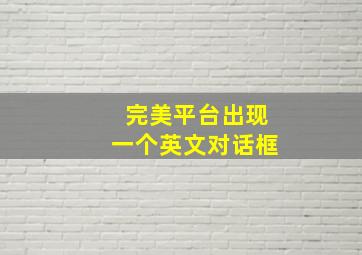 完美平台出现
一个英文对话框